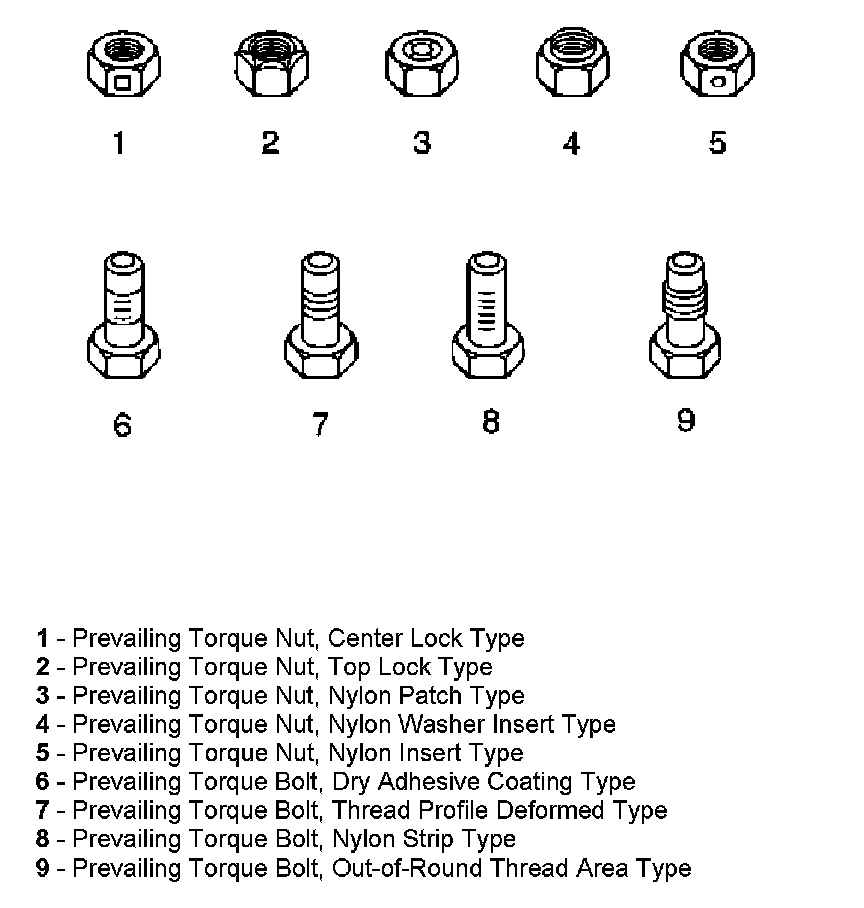 1 2 3 4 5

6 7 8 9

1 - Prevailing Torque Nut, Center Lock Type
2 - Prevailing Torque Nut, Top Lock Type
3 - Prevailing Torque Nut, Nylon Patch Type
4 - Prevailing Torque Nut, Nylon Washer Insert Type
5 - Prevailing Torque Nut, Nylon Insert Type
6 - Prevailing Torque Bolt, Dry Adhesive Coating Type
7 - Prevailing Torque Bolt, Thread Profile Deformed Type
8 - Prevailing Torque Bolt, Nylon Strip Type
9 - Prevailing Torque Bolt, Out-of-Round Thread Area Type